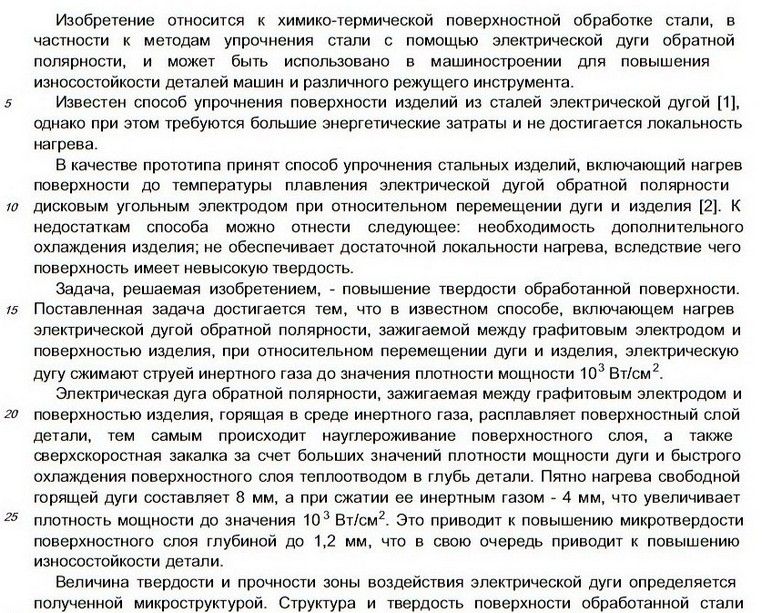 Изобретение относится к химико-термической поверхностной обработке стали, в частности к методам упрочнения стали с помощью электрической дуги обратной полярности, и может быть использовано в машиностроении для повышения износостойкости деталей машин и различного режущего инструмента.

5 Известен способ упрочнения поверхности изделий из сталей электрической дугой [1], однако при этом требуются большие энергетические затраты и не достигается локальность нагрева.

В качестве прототипа принят способ упрочнения стальных изделий, включающий нагрев поверхности до температуры плавления электрической дугой обратной полярности 10 дисковым угольным электродом при относительном перемещении дуги и изделия [2]. К недостаткам способа можно отнести следующее: необходимость дополнительного охлаждения изделия; не обеспечивает достаточной локальности нагрева, вследствие чего поверхность имеет невысокую твердость.

Задача, решаемая изобретением, - повышение твердости обработанной поверхности. 15 Поставленная задача достигается тем, что в известном способе, включающем нагрев электрической дугой обратной полярности, зажигаемой между графитовым электродом и поверхностью изделия, при относительном перемещении дуги и изделия, электрическую дугу сжимают струей инертного газа до значения плотности мощности $10^3$ Вт/см$^2$.

Электрическая дуга обратной полярности, зажигаемая между графитовым электродом и 20 поверхностью изделия, горящая в среде инертного газа, расплавляет поверхностный слой детали, тем самым происходит науглероживание поверхностного слоя, а также сверхскоростная закалка за счет больших значений плотности мощности дуги и быстрого охлаждения поверхностного слоя теплоотводом в глубь детали. Пятно нагрева свободной горящей дуги составляет 8 мм, а при сжатии ее инертным газом - 4 мм, что увеличивает 25 плотность мощности до значения $10^3$ Вт/см$^2$. Это приводит к повышению микротвердости поверхностного слоя глубиной до 1,2 мм, что в свою очередь приводит к повышению износостойкости детали.

Величина твердости и прочности зоны воздействия электрической дуги определяется полученной микроструктурой. Структура и твердость поверхности обработанной стали